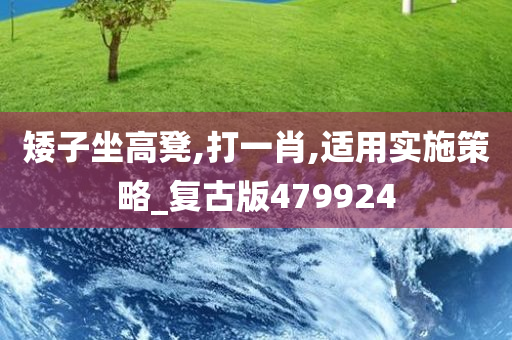 矮子坐高凳,打一肖,适用实施策略_复古版479924